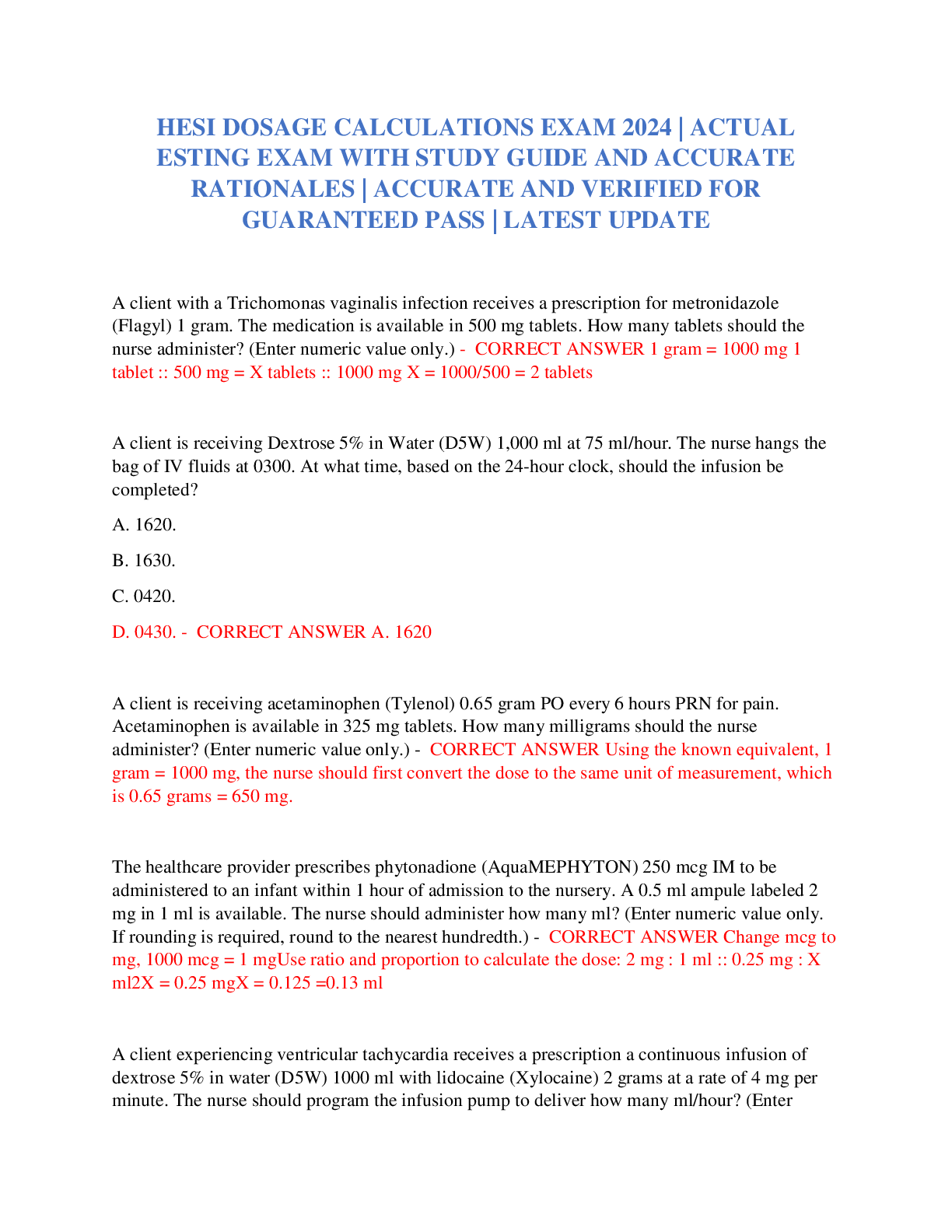 HESI DOSAGE CALCULATIONS EXAM 2024 | ACTUAL ESTING EXAM WITH STUDY GUIDE AND ACCURATE RATIONALES | ACCURATE AND VERIFIED FOR GUARANTEED PASS | LATEST UPDATE

A client with a Trichomonas vaginalis infection receives a prescription for metronidazole (Flagyl) 1 gram. The medication is available in 500 mg tablets. How many tablets should the nurse administer? (Enter numeric value only.) - CORRECT ANSWER 1 gram = 1000 mg 1 tablet :: 500 mg = X tablets :: 1000 mg X = 1000/500 = 2 tablets

A client is receiving Dextrose 5% in Water (D5W) 1,000 ml at 75 ml/hour. The nurse hangs the bag of IV fluids at 0300. At what time, based on the 24-hour clock, should the infusion be completed?

A. 1620.

B. 1630.

C. 0420.

D. 0430. - CORRECT ANSWER A. 1620

A client is receiving acetaminophen (Tylenol) 0.65 gram PO every 6 hours PRN for pain. Acetaminophen is available in 325 mg tablets. How many milligrams should the nurse administer? (Enter numeric value only.) - CORRECT ANSWER Using the known equivalent, 1 gram = 1000 mg, the nurse should first convert the dose to the same unit of measurement, which is 0.65 grams = 650 mg.

The healthcare provider prescribes phytonadione (AquaMEPHYTON) 250 mcg IM to be administered to an infant within 1 hour of admission to the nursery. A 0.5 ml ampule labeled 2 mg in 1 ml is available. The nurse should administer how many ml? (Enter numeric value only. If rounding is required, round to the nearest hundredth.) - CORRECT ANSWER Change mcg to mg, 1000 mcg = 1 mgUse ratio and proportion to calculate the dose: 2 mg : 1 ml :: 0.25 mg : X ml2X = 0.25 mgX = 0.125 =0.13 ml

A client experiencing ventricular tachycardia receives a prescription a continuous infusion of dextrose 5% in water (D5W) 1000 ml with lidocaine (Xylocaine) 2 grams at a rate of 4 mg per minute. The nurse should program the infusion pump to deliver how many ml/hour? (Enter